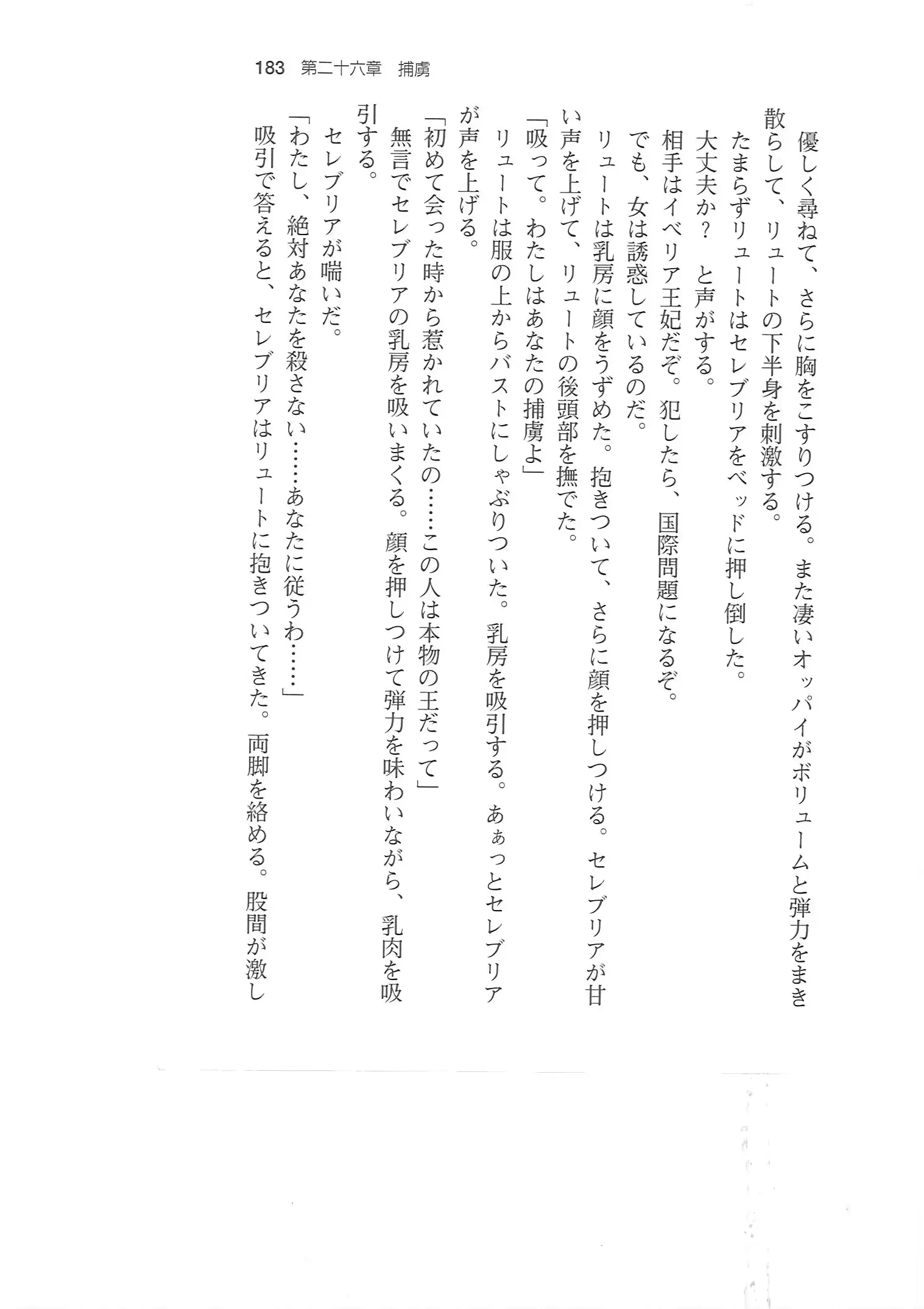 183　第二十六章　捕虜

優しく尋ねて、さらに胸をこすりつける。また凄いオッパイがボリュームと弾力をまき散らして、リュートの下半身を刺激する。

たまらずリュートはセレブリアをベッドに押し倒した。

大丈夫か？　と声がする。

相手はイベリア王妃だぞ。犯したら、国際問題になるぞ。

でも、女は誘惑しているのだ。

リュートは乳房に顔をうずめた。抱きついて、さらに顔を押しつける。セレブリアが甘い声を上げて、リュートの後頭部を撫でた。

「吸って。わたしはあなたの捕虜よ」

リュートは服の上からバストにしゃぶりついた。乳房を吸引する。あぁっとセレブリアが声を上げる。

「初めて会った時から惹かれていたの……この人は本物の王だって」

無言でセレブリアの乳房を吸いまくる。顔を押しつけて弾力を味わいながら、乳肉を吸引する。

セレブリアが喘いだ。

「わたし、絶対あなたを殺さない……あなたに従うわ……」

吸引で答えると、セレブリアはリュートに抱きついてきた。両脚を絡める。股間が激し